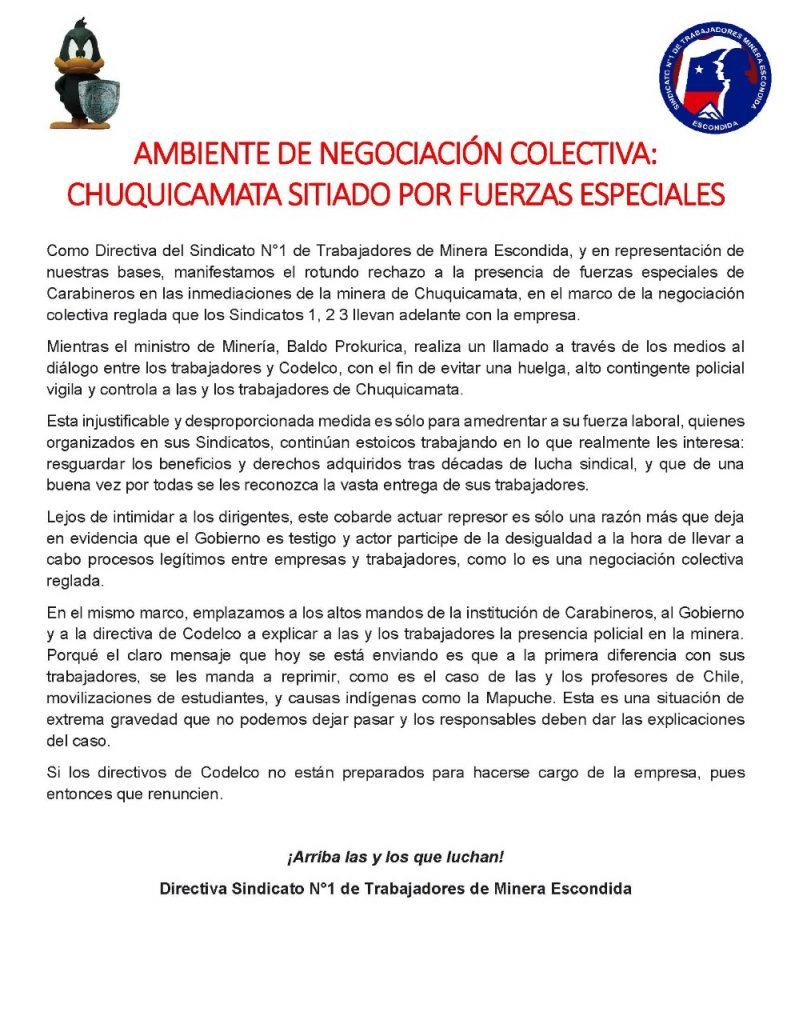 SINDICATO N°1 DE TRABAJADORES MINERA ESCONDIDA
ESCONDIDA

AMBIENTE DE NEGOCIACIÓN COLECTIVA:
CHUQUICAMATA SITIADO POR FUERZAS ESPECIALES

Como Directiva del Sindicato N°1 de Trabajadores de Minera Escondida, y en representación de nuestras bases, manifestamos el rotundo rechazo a la presencia de fuerzas especiales de Carabineros en las inmediaciones de la minera de Chuquicamata, en el marco de la negociación colectiva reglada que los Sindicatos 1, 2 3 llevan adelante con la empresa.

Mientras el ministro de Minería, Baldo Prokurica, realiza un llamado a través de los medios al diálogo entre los trabajadores y Codelco, con el fin de evitar una huelga, alto contingente policial vigila y controla a las y los trabajadores de Chuquicamata.

Esta injustificable y desproporcionada medida es sólo para amedrentar a su fuerza laboral, quienes organizados en sus Sindicatos, continúan estoicos trabajando en lo que realmente les interesa: resguardar los beneficios y derechos adquiridos tras décadas de lucha sindical, y que de una buena vez por todas se les reconozca la vasta entrega de sus trabajadores.

Lejos de intimidar a los dirigentes, este cobarde actuar represor es sólo una razón más que deja en evidencia que el Gobierno es testigo y actor participe de la desigualdad a la hora de llevar a cabo procesos legítimos entre empresas y trabajadores, como lo es una negociación colectiva reglada.

En el mismo marco, emplazamos a los altos mandos de la institución de Carabineros, al Gobierno y a la directiva de Codelco a explicar a las y los trabajadores la presencia policial en la minera. Porqué el claro mensaje que hoy se está enviando es que a la primera diferencia con sus trabajadores, se les manda a reprimir, como es el caso de las y los profesores de Chile, movilizaciones de estudiantes, y causas indígenas como la Mapuche. Esta es una situación de extrema gravedad que no podemos dejar pasar y los responsables deben dar las explicaciones del caso.

Si los directivos de Codelco no están preparados para hacerse cargo de la empresa, pues entonces que renuncien.

¡Arriba las y los que luchan!

Directiva Sindicato N°1 de Trabajadores de Minera Escondida